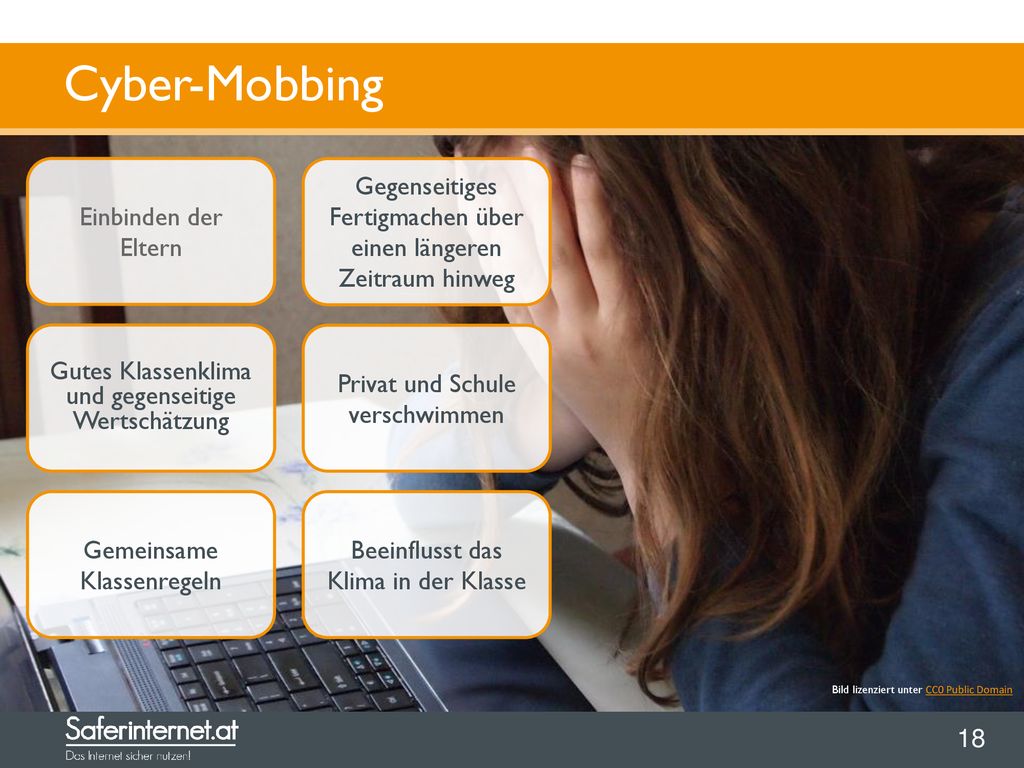 Cyber-Mobbing

Einbinden der Eltern

Gegenseitiges Fertigmachen über einen längeren Zeitraum hinweg

Gutes Klassenklima und gegenseitige Wertschätzung

Privat und Schule verschwimmen

Gemeinsame Klassenregeln

Beeinflusst das Klima in der Klasse

Bild lizenziert unter CC0 Public Domain

Saferinternet.at
Das Internet sicher nutzen!

18